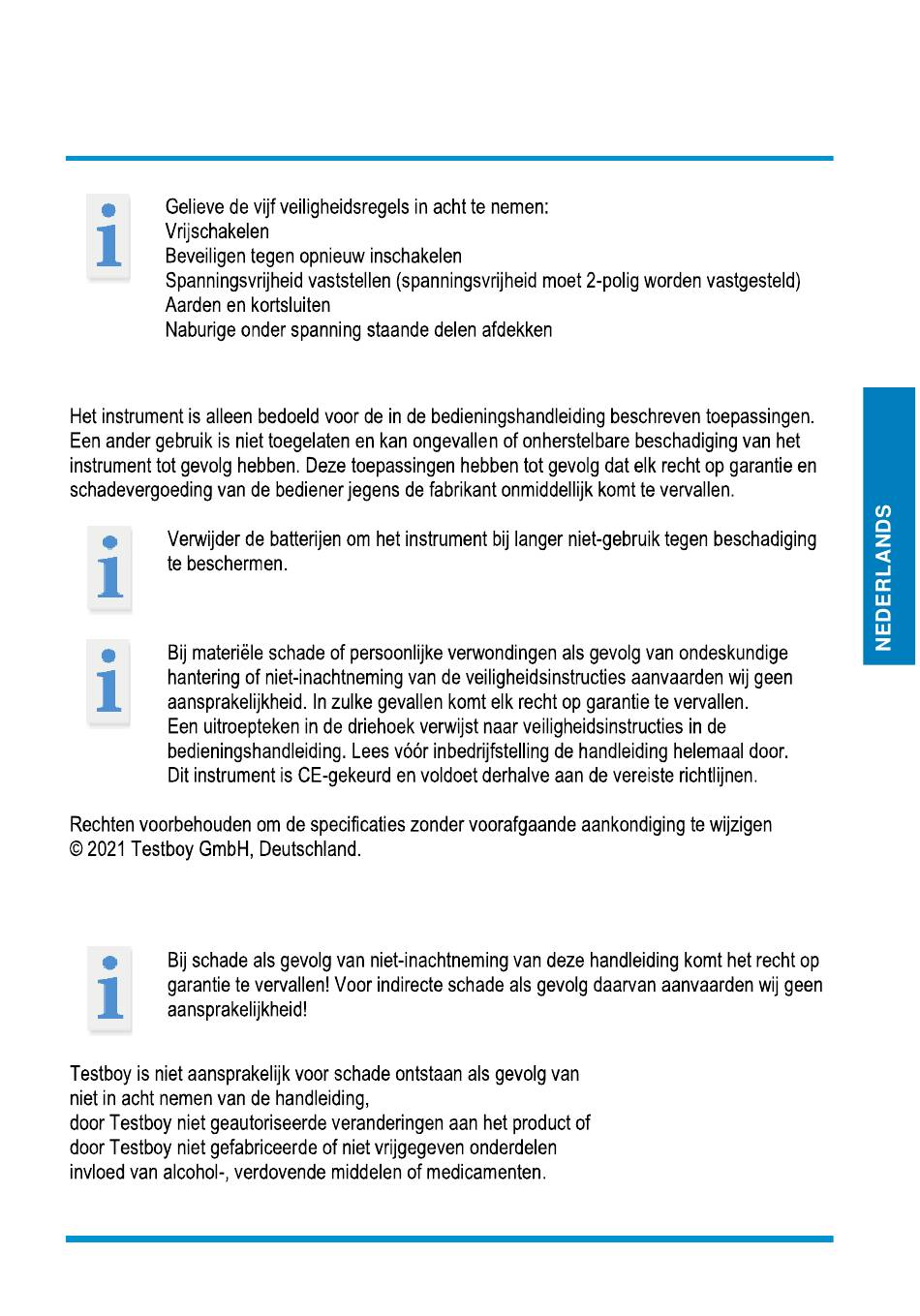 Gelieve de vijf veiligheidsregels in acht te nemen:
Vrijschakelen
Beveiligen tegen opnieuw inschakelen
Spanningsvrijheid vaststellen (spanningsvrijheid moet 2-polig worden vastgesteld)
Aarden en kortsluiten
Naburige onder spanning staande delen afdekken

Het instrument is alleen bedoeld voor de in de bedieningshandleiding beschreven toepassingen. Een ander gebruik is niet toegelaten en kan ongevallen of onherstelbare beschadiging van het instrument tot gevolg hebben. Deze toepassingen hebben tot gevolg dat elk recht op garantie en schadevergoeding van de bediener jegens de fabrikant onmiddellijk komt te vervallen.

Verwijder de batterijen om het instrument bij langer niet-gebruik tegen beschadiging te beschermen.

Bij materiële schade of persoonlijke verwondingen als gevolg van ondeskundige hantering of niet-inachtneming van de veiligheidsinstructies aanvaarden wij geen aansprakelijkheid. In zulke gevallen komt elk recht op garantie te vervallen.
Een uitroepteken in de driehoek verwijst naar veiligheidsinstructies in de bedieningshandleiding. Lees vóór inbedrijfstelling de handleiding helemaal door.
Dit instrument is CE-gekeurd en voldoet derhalve aan de vereiste richtlijnen.

Rechten voorbehouden om de specificaties zonder voorafgaande aankondiging te wijzigen
© 2021 Testboy GmbH, Deutschland.

Bij schade als gevolg van niet-inachtneming van deze handleiding komt het recht op garantie te vervallen! Voor indirecte schade als gevolg daarvan aanvaarden wij geen aansprakelijkheid!

Testboy is niet aansprakelijk voor schade ontstaan als gevolg van
niet in acht nemen van de handleiding,
door Testboy niet geautoriseerde veranderingen aan het product of
door Testboy niet gefabriceerde of niet vrijgegeven onderdelen
invloed van alcohol-, verdovende middelen of medicamenten.

NEDERLANDS